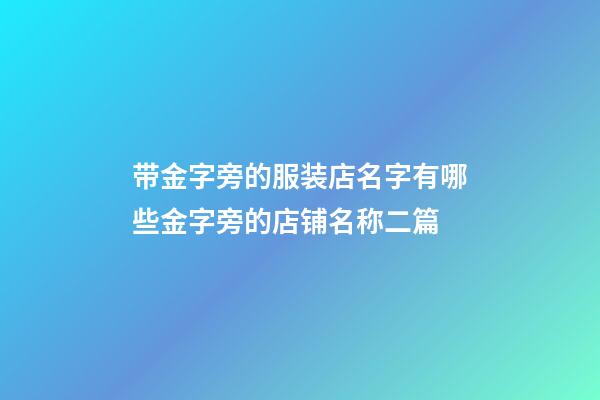 带金字旁的服装店名字有哪些金字旁的店铺名称二篇